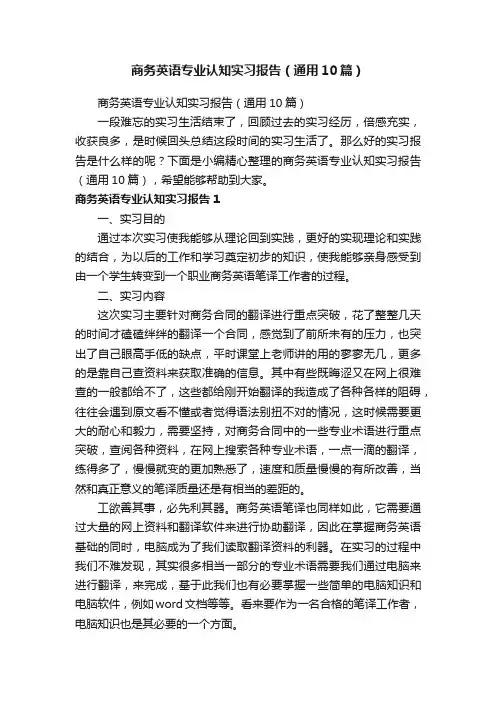 商务英语专业认知实习报告（通用10篇）

商务英语专业认知实习报告（通用10篇）

一段难忘的实习生活结束了，回顾过去的实习经历，倍感充实，收获良多，是时候回头总结这段时间的实习生活了。那么好的实习报告是什么样的呢？下面是小编精心整理的商务英语专业认知实习报告（通用10篇），希望能够帮助到大家。

商务英语专业认知实习报告1

一、实习目的

通过本次实习使我能够从理论回到实践，更好的实现理论和实践的结合，为以后的工作和学习奠定初步的知识，使我能够亲身感受到由一个学生转变到一个职业商务英语笔译工作者的过程。

二、实习内容

这次实习主要针对商务合同的翻译进行重点突破，花了整整几天的时间才磕磕绊绊的翻译一个合同，感觉到了前所未有的压力，也突出了自己眼高手低的缺点，平时课堂上老师讲的用的寥寥无几，更多的是靠自己查资料来获取准确的信息。其中有些既晦涩又在网上很难查的一般都给不了，这些都给刚开始翻译的我造成了各种各样的阻碍，往往会遇到原文看不懂或者觉得语法别扭不对的情况，这时候需要更大的耐心和毅力，需要坚持，对商务合同中的一些专业术语进行重点突破，查阅各种资料，在网上搜索各种专业术语，一点一滴的翻译，练得多了，慢慢就变的更加熟悉了，速度和质量慢慢的有所改善，当然和真正意义的笔译质量还是有相当的差距的。

工欲善其事，必先利其器。商务英语笔译也同样如此，它需要通过大量的网上资料和翻译软件来进行协助翻译，因此在掌握商务英语基础的同时，电脑成为了我们读取翻译资料的利器。在实习的过程中我们不难发现，其实很多相当一部分的专业术语需要我们通过电脑来进行翻译，来完成，基于此我们也有必要掌握一些简单的电脑知识和电脑软件，例如word文档等等。看来要作为一名合格的笔译工作者，电脑知识也是其必要的一个方面。